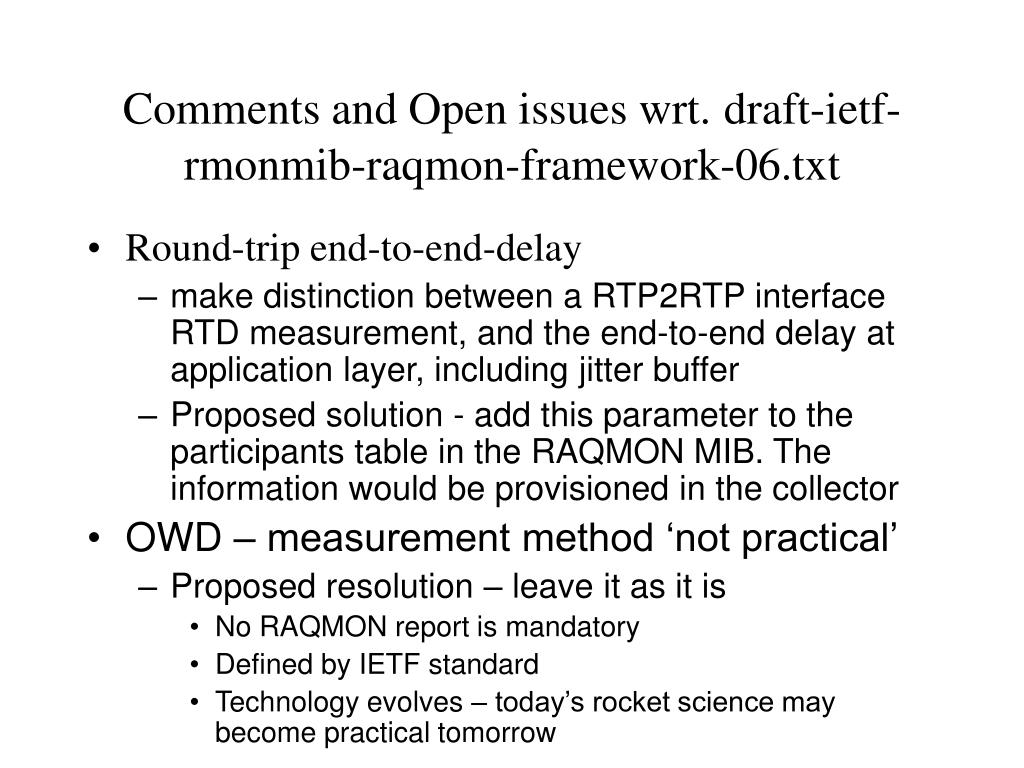 Comments and Open issues wrt. draft-ietf-rmonmib-raqmon-framework-06.txt

• Round-trip end-to-end-delay
– make distinction between a RTP2RTP interface RTD measurement, and the end-to-end delay at application layer, including jitter buffer
– Proposed solution - add this parameter to the participants table in the RAQMON MIB. The information would be provisioned in the collector
• OWD – measurement method ‘not practical’
– Proposed resolution – leave it as it is
• No RAQMON report is mandatory
• Defined by IETF standard
• Technology evolves – today’s rocket science may become practical tomorrow